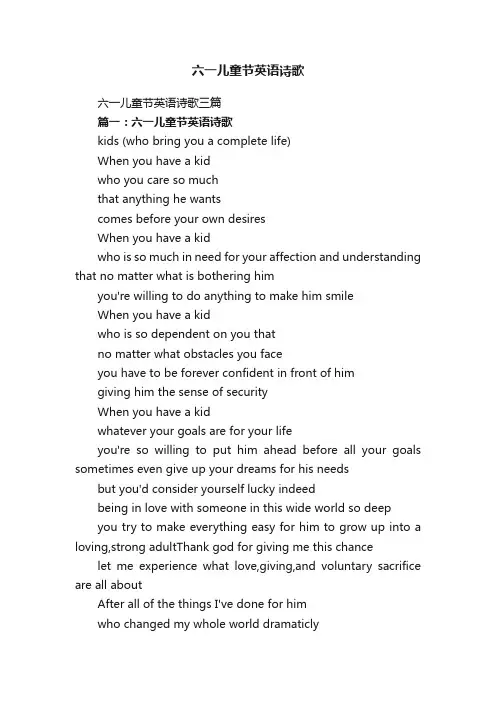 六一儿童节英语诗歌

六一儿童节英语诗歌三篇

篇一：六一儿童节英语诗歌

kids (who bring you a complete life)

When you have a kid

who you care so much

that anything he wants

comes before your own desires

When you have a kid

who is so much in need for your affection and understanding that no matter what is bothering him

you're willing to do anything to make him smile

When you have a kid

who is so dependent on you that

no matter what obstacles you face

you have to be forever confident in front of him

giving him the sense of security

When you have a kid

whatever your goals are for your life

you're so willing to put him ahead before all your goals sometimes even give up your dreams for his needs

but you'd consider yourself lucky indeed

being in love with someone in this wide world so deep

you try to make everything easy for him to grow up into a loving,strong adultThank god for giving me this chance

let me experience what love,giving,and voluntary sacrifice are all about

After all of the things I've done for him

who changed my whole world dramaticly